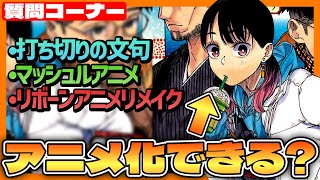 質問コーナー

•打ち切りの文句
•マッシュルアニメ
•リボーンアニメリメイク

アニメ化できる?